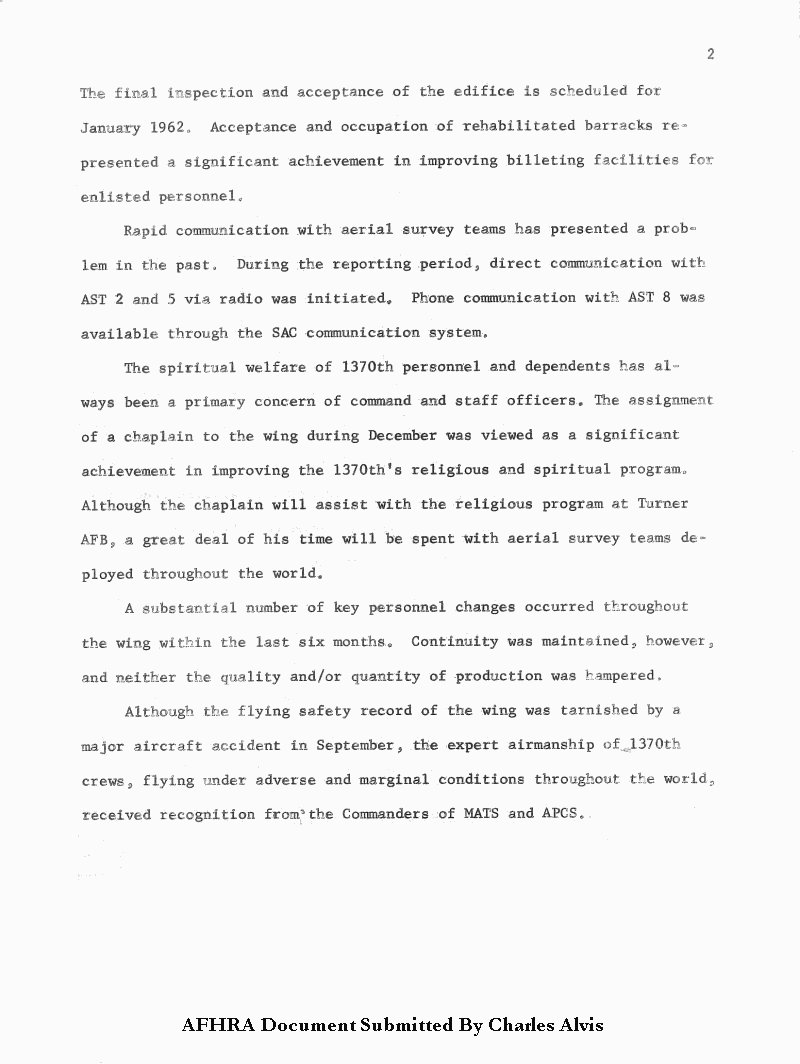 2

The final inspection and acceptance of the edifice is scheduled for January 1962. Acceptance and occupation of rehabilitated barracks represented a significant achievement in improving billeting facilities for enlisted personnel.

Rapid communication with aerial survey teams has presented a problem in the past. During the reporting period, direct communication with AST 2 and 5 via radio was initiated. Phone communication with AST 8 was available through the SAC communication system.

The spiritual welfare of 1370th personnel and dependents has always been a primary concern of command and staff officers. The assignment of a chaplain to the wing during December was viewed as a significant achievement in improving the 1370th's religious and spiritual program. Although the chaplain will assist with the religious program at Turner AFB, a great deal of his time will be spent with aerial survey teams deployed throughout the world.

A substantial number of key personnel changes occurred throughout the wing within the last six months. Continuity was maintained, however, and neither the quality and/or quantity of production was hampered.

Although the flying safety record of the wing was tarnished by a major aircraft accident in September, the expert airmanship of 1370th crews, flying under adverse and marginal conditions throughout the world, received recognition from the Commanders of MATS and APCS.

AFHRA Document Submitted By Charles Alvis